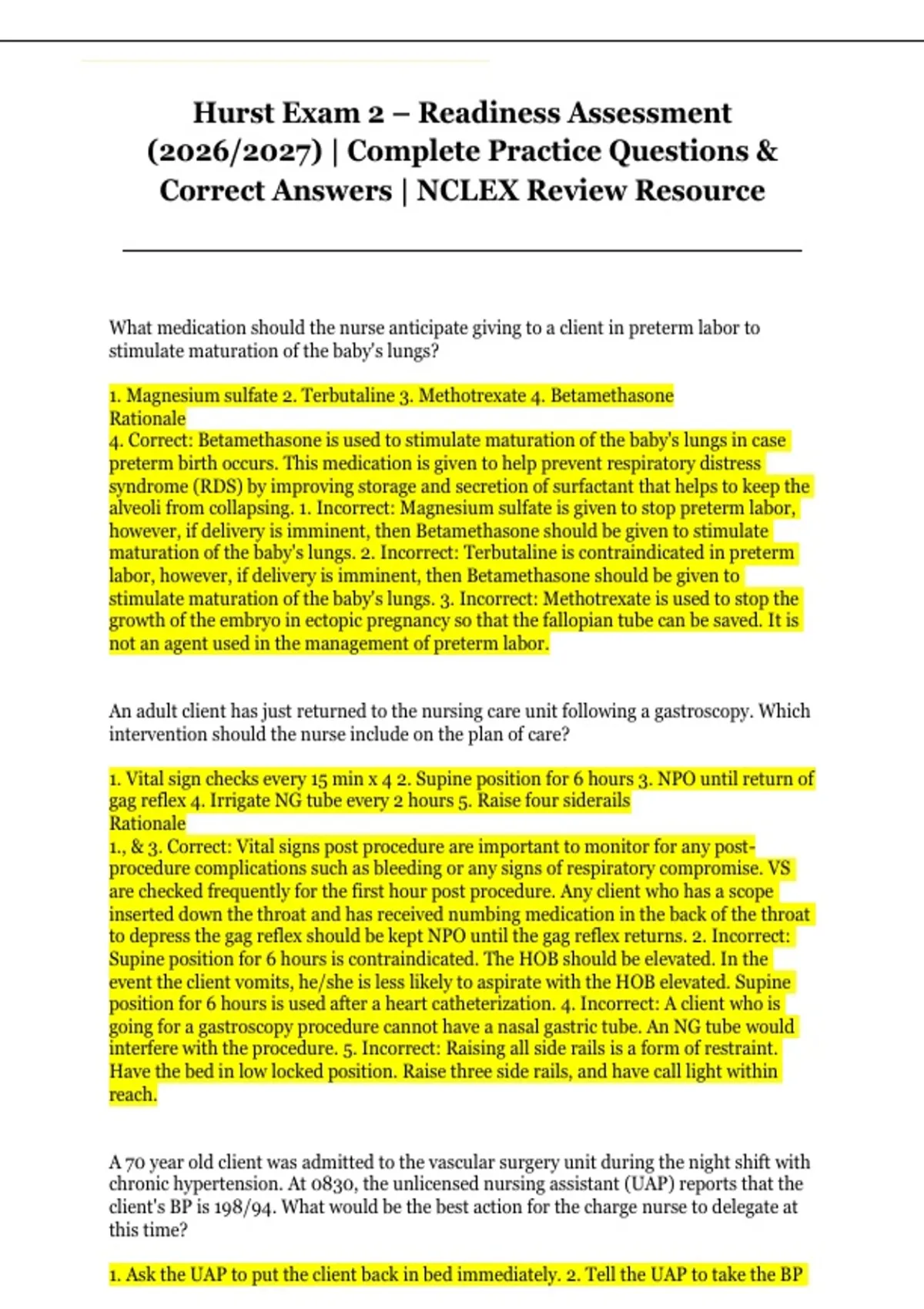 Hurst Exam 2 – Readiness Assessment (2026/2027) | Complete Practice Questions & Correct Answers | NCLEX Review Resource

What medication should the nurse anticipate giving to a client in preterm labor to stimulate maturation of the baby's lungs?

1. Magnesium sulfate 2. Terbutaline 3. Methotrexate 4. Betamethasone
Rationale
4. Correct: Betamethasone is used to stimulate maturation of the baby's lungs in case preterm birth occurs. This medication is given to help prevent respiratory distress syndrome (RDS) by improving storage and secretion of surfactant that helps to keep the alveoli from collapsing. 1. Incorrect: Magnesium sulfate is given to stop preterm labor, however, if delivery is imminent, then Betamethasone should be given to stimulate maturation of the baby's lungs. 2. Incorrect: Terbutaline is contraindicated in preterm labor, however, if delivery is imminent, then Betamethasone should be given to stimulate maturation of the baby's lungs. 3. Incorrect: Methotrexate is used to stop the growth of the embryo in ectopic pregnancy so that the fallopian tube can be saved. It is not an agent used in the management of preterm labor.

An adult client has just returned to the nursing care unit following a gastroscopy. Which intervention should the nurse include on the plan of care?

1. Vital sign checks every 15 min x 4 2. Supine position for 6 hours 3. NPO until return of gag reflex 4. Irrigate NG tube every 2 hours 5. Raise four siderails
Rationale
1., & 3. Correct: Vital signs post procedure are important to monitor for any post-procedure complications such as bleeding or any signs of respiratory compromise. VS are checked frequently for the first hour post procedure. Any client who has a scope inserted down the throat and has received numbing medication in the back of the throat to depress the gag reflex should be kept NPO until the gag reflex returns. 2. Incorrect: Supine position for 6 hours is contraindicated. The HOB should be elevated. In the event the client vomits, he/she is less likely to aspirate with the HOB elevated. Supine position for 6 hours is used after a heart catheterization. 4. Incorrect: A client who is going for a gastroscopy procedure cannot have a nasal gastric tube. An NG tube would interfere with the procedure. 5. Incorrect: Raising all side rails is a form of restraint. Have the bed in low locked position. Raise three side rails, and have call light within reach.

A 70 year old client was admitted to the vascular surgery unit during the night shift with chronic hypertension. At 0830, the unlicensed nursing assistant (UAP) reports that the client's BP is 198/94. What would be the best action for the charge nurse to delegate at this time?

1. Ask the UAP to put the client back in bed immediately. 2. Tell the UAP to take the BP